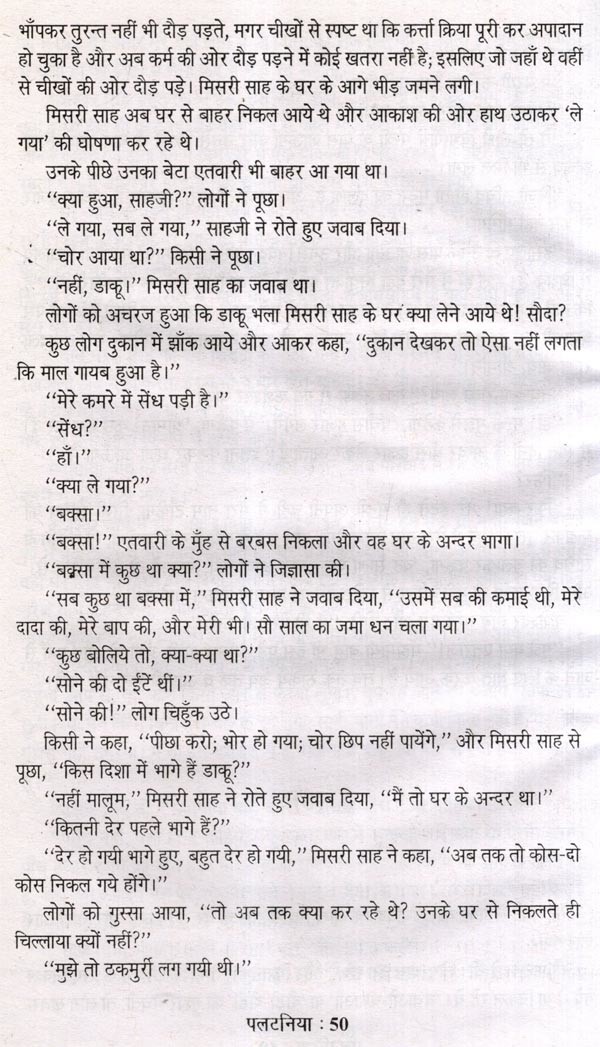 भाँपकर तुरन्त नहीं भी दौड़ पड़ते, मगर चीखों से स्पष्ट था कि कर्त्ता क्रिया पूरी कर अपादान हो चुका है और अब कर्म की ओर दौड़ पड़ने में कोई खतरा नहीं है; इसलिए जो जहाँ थे वहीं से चीखों की ओर दौड़ पड़े। मिसरी साह के घर के आगे भीड़ जमने लगी।

मिसरी साह अब घर से बाहर निकल आये थे और आकाश की ओर हाथ उठाकर 'ले गया' की घोषणा कर रहे थे।

उनके पीछे उनका बेटा एतवारी भी बाहर आ गया था।

"क्या हुआ, साहजी?" लोगों ने पूछा।

"ले गया, सब ले गया," साहजी ने रोते हुए जवाब दिया।

"चोर आया था?" किसी ने पूछा।

"नहीं, डाकू।" मिसरी साह का जवाब था।

लोगों को अचरज हुआ कि डाकू भला मिसरी साह के घर क्या लेने आये थे! सौदा?

कुछ लोग दुकान में झाँक आये और आकर कहा, "दुकान देखकर तो ऐसा नहीं लगता कि माल गायब हुआ है।"

"मेरे कमरे में सेंध पड़ी है।"

"सेंध?"

"हाँ।"

"क्या ले गया?"

"बक्सा।"

"बक्सा!" एतवारी के मुँह से बरबस निकला और वह घर के अन्दर भागा।

"बक्सा में कुछ था क्या?" लोगों ने जिज्ञासा की।

"सब कुछ था बक्सा में," मिसरी साह ने जवाब दिया, "उसमें सब की कमाई थी, मेरे दादा की, मेरे बाप की, और मेरी भी। सौ साल का जमा धन चला गया।"

"कुछ बोलिये तो, क्या-क्या था?"

"सोने की दो ईंटें थीं।"

"सोने की!" लोग चिहुँक उठे।

किसी ने कहा, "पीछा करो; भोर हो गया; चोर छिप नहीं पायेंगे," और मिसरी साह से पूछा, "किस दिशा में भागे हैं डाकू?"

"नहीं मालूम," मिसरी साह ने रोते हुए जवाब दिया, "मैं तो घर के अन्दर था।"

"कितनी देर पहले भागे हैं?"

"देर हो गयी भागे हुए, बहुत देर हो गयी," मिसरी साह ने कहा, "अब तक तो कोस-दो कोस निकल गये होंगे।"

लोगों को गुस्सा आया, "तो अब तक क्या कर रहे थे? उनके घर से निकलते ही चिल्लाया क्यों नहीं?"

"मुझे तो ठकमुर्री लग गयी थी।"

पलटनिया : 50